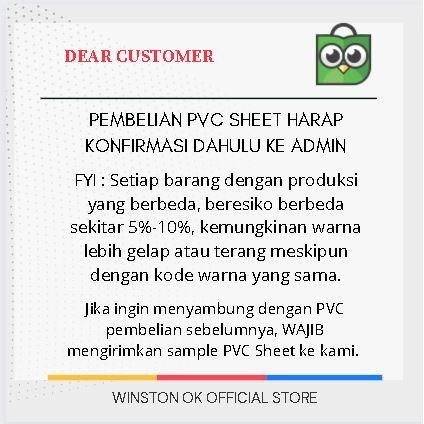 DEAR CUSTOMER

PEMBELIAN PVC SHEET HARAP KONFIRMASI DAHULU KE ADMIN

FYI : Setiap barang dengan produksi yang berbeda, beresiko berbeda sekitar 5%-10%, kemungkinan warna lebih gelap atau terang meskipun dengan kode warna yang sama.

Jika ingin menyambung dengan PVC pembelian sebelumnya, WAJIB mengirimkan sample PVC Sheet ke kami.

WINSTON OK OFFICIAL STORE